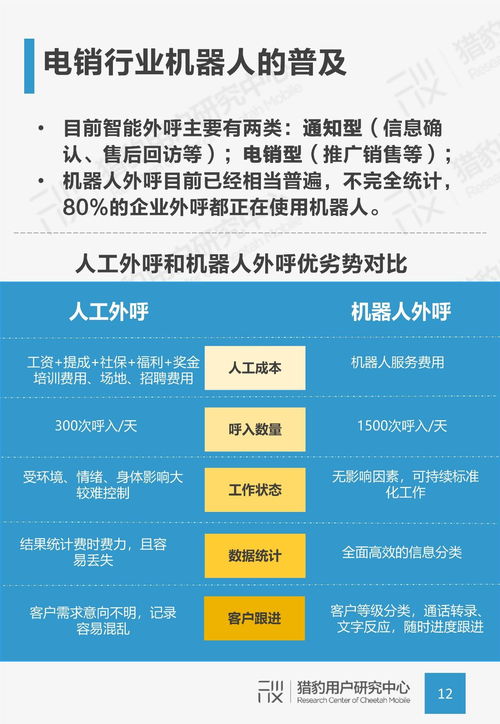 电销行业机器人的普及

• 目前智能外呼主要有两类：通知型（信息确认、售后回访等）；电销型（推广销售等）；
• 机器人外呼目前已经相当普遍，不完全统计，80%的企业外呼都正在使用机器人。

人工外呼和机器人外呼优劣势对比

| 人工外呼 | | 机器人外呼 |
|---|---|---|
| 工资+提成+社保+福利+奖金 培训费用、场地、招聘费用 | 人工成本 | 机器人服务费用 |
| 300次呼入/天 | 呼入数量 | 1500次呼入/天 |
| 受环境、情绪、身体影响大 较难控制 | 工作状态 | 无影响因素，可持续标准化工作 |
| 结果统计费时费力，且容易丢失 | 数据统计 | 全面高效的信息分类 |
| 客户需求意向不明，记录容易混乱 | 客户跟进 | 客户等级分类，通话转录、文字反应，随时进度跟进 |

猎豹用户研究中心
Research Center of Cheetah Mobile
12